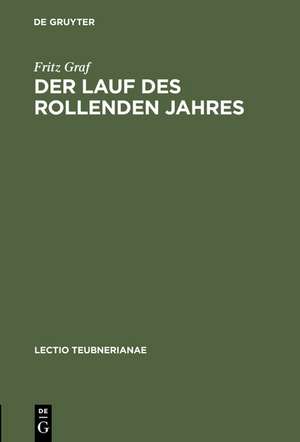 DE GRUYTER

Fritz Graf

DER LAUF DES ROLLENDEN JAHRES

LECTIO TEUBNERIANAE

DE
G